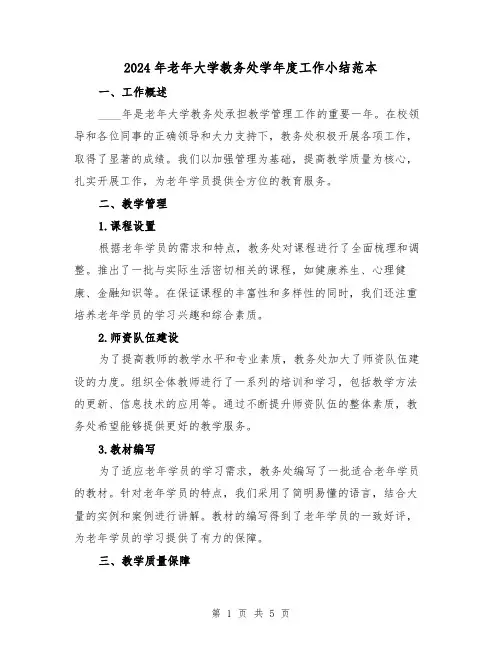 2024年老年大学教务处学年度工作小结范本

一、工作概述

____年是老年大学教务处承担教学管理工作的重要一年。在校领导和各位同事的正确领导和大力支持下，教务处积极开展各项工作，取得了显著的成绩。我们以加强管理为基础，提高教学质量为核心，扎实开展工作，为老年学员提供全方位的教育服务。

二、教学管理

1.课程设置

根据老年学员的需求和特点，教务处对课程进行了全面梳理和调整。推出了一批与实际生活密切相关的课程，如健康养生、心理健康、金融知识等。在保证课程的丰富性和多样性的同时，我们还注重培养老年学员的学习兴趣和综合素质。

2.师资队伍建设

为了提高教师的教学水平和专业素质，教务处加大了师资队伍建设的力度。组织全体教师进行了一系列的培训和学习，包括教学方法的更新、信息技术的应用等。通过不断提升师资队伍的整体素质，教务处希望能够提供更好的教学服务。

3.教材编写

为了适应老年学员的学习需求，教务处编写了一批适合老年学员的教材。针对老年学员的特点，我们采用了简明易懂的语言，结合大量的实例和案例进行讲解。教材的编写得到了老年学员的一致好评，为老年学员的学习提供了有力的保障。

三、教学质量保障

第 1 页 共 5 页